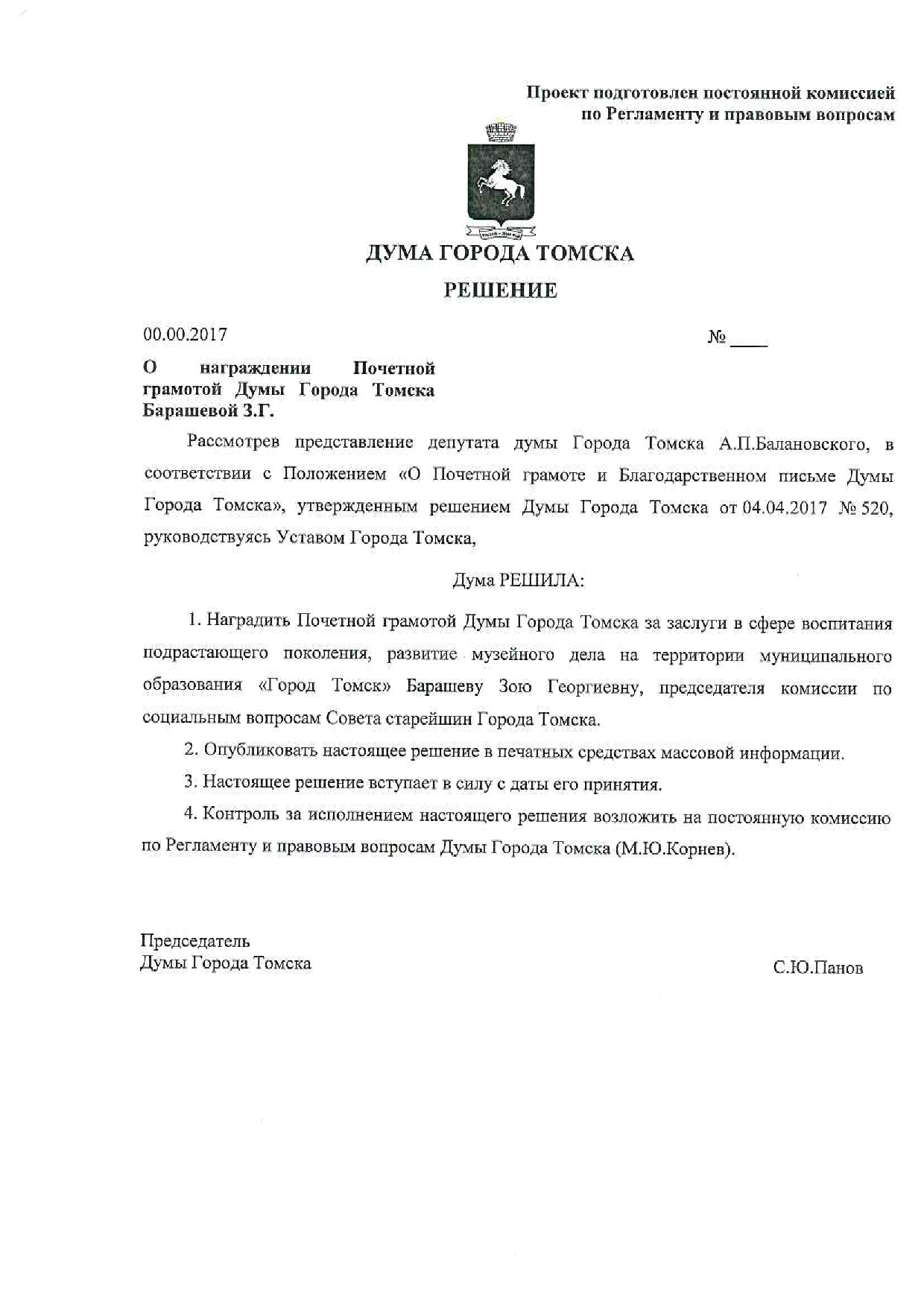 Проект подготовлен постоянной комиссией по Регламенту и правовым вопросам

ДУМА ГОРОДА ТОМСКА

РЕШЕНИЕ

00.00.2017

№ ____

О награждении Почетной грамотой Думы Города Томска Барашевой З.Г.

Рассмотрев представление депутата думы Города Томска А.П.Балановского, в соответствии с Положением «О Почетной грамоте и Благодарственном письме Думы Города Томска», утвержденным решением Думы Города Томска от 04.04.2017 № 520, руководствуясь Уставом Города Томска,

Дума РЕШИЛА:

1. Наградить Почетной грамотой Думы Города Томска за заслуги в сфере воспитания подрастающего поколения, развитие музейного дела на территории муниципального образования «Город Томск» Барашеву Зою Георгиевну, председателя комиссии по социальным вопросам Совета старейшин Города Томска.

2. Опубликовать настоящее решение в печатных средствах массовой информации.

3. Настоящее решение вступает в силу с даты его принятия.

4. Контроль за исполнением настоящего решения возложить на постоянную комиссию по Регламенту и правовым вопросам Думы Города Томска (М.Ю.Корнев).

Председатель
Думы Города Томска

С.Ю.Панов